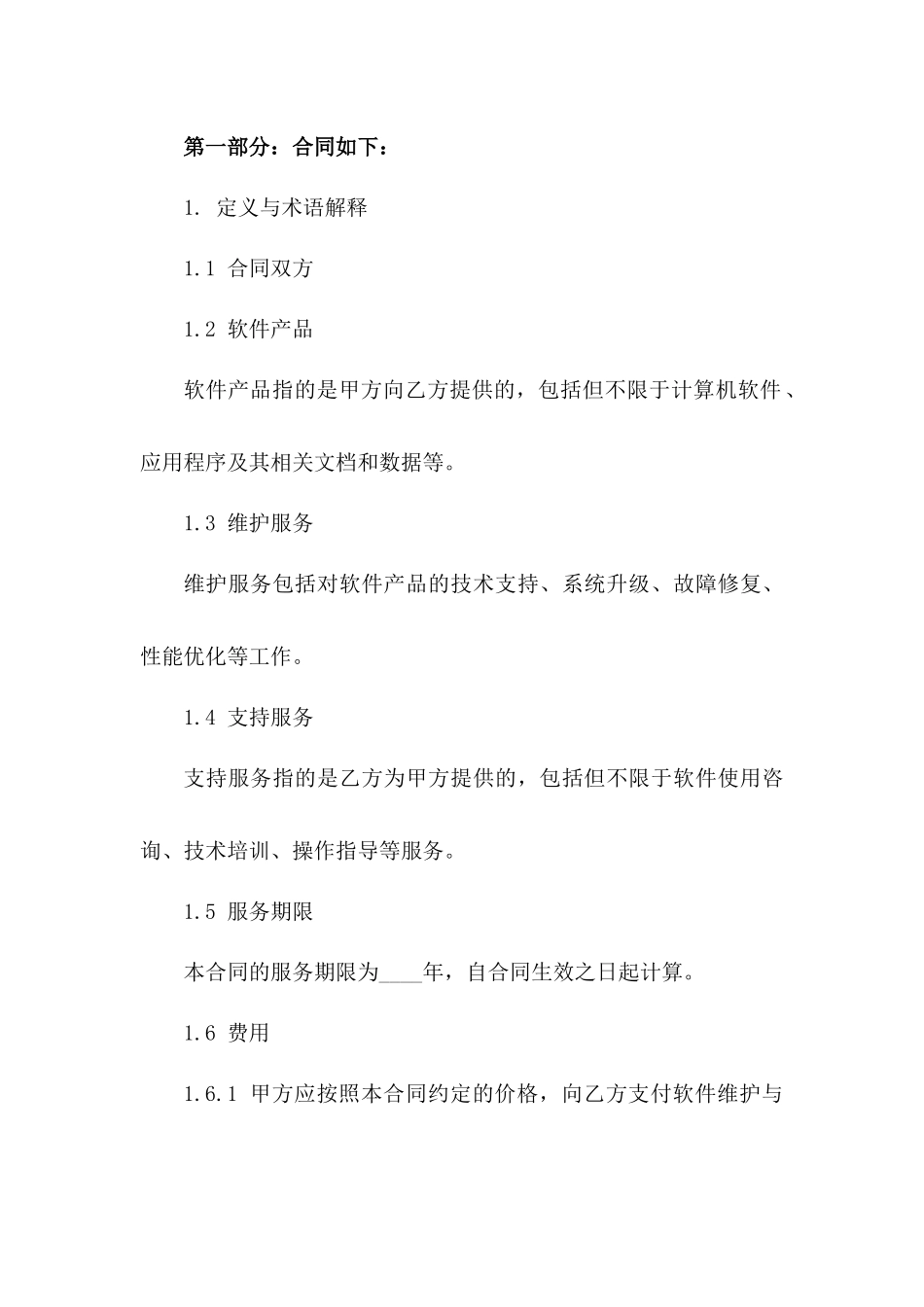 第一部分：合同如下：

1. 定义与术语解释

1.1 合同双方

1.2 软件产品

软件产品指的是甲方向乙方提供的，包括但不限于计算机软件、应用程序及其相关文档和数据等。

1.3 维护服务

维护服务包括对软件产品的技术支持、系统升级、故障修复、性能优化等工作。

1.4 支持服务

支持服务指的是乙方为甲方提供的，包括但不限于软件使用咨询、技术培训、操作指导等服务。

1.5 服务期限

本合同的服务期限为____年，自合同生效之日起计算。

1.6 费用

1.6.1 甲方应按照本合同约定的价格，向乙方支付软件维护与